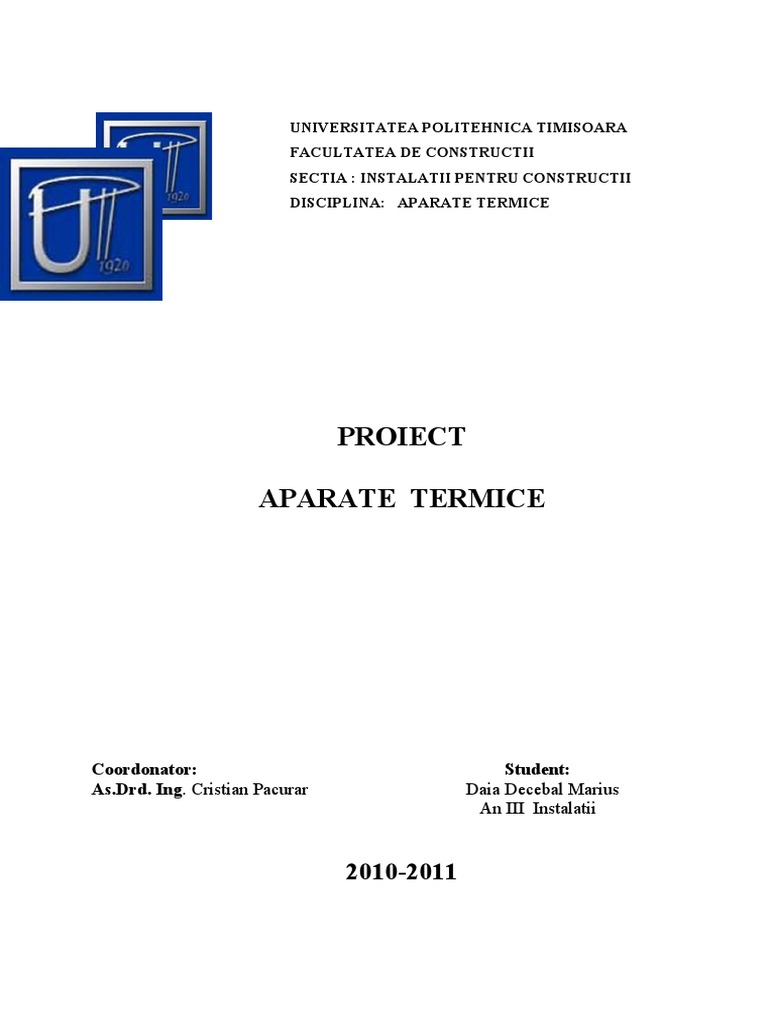 1920

1920

UNIVERSITATEA POLITEHNICA TIMISOARA
FACULTATEA DE CONSTRUCTII
SECTIA : INSTALATII PENTRU CONSTRUCTII
DISCIPLINA: APARATE TERMICE

PROIECT

APARATE TERMICE

Coordonator:
As.Drd. Ing. Cristian Pacurar

Student:
Daia Decebal Marius
An III Instalatii

2010-2011